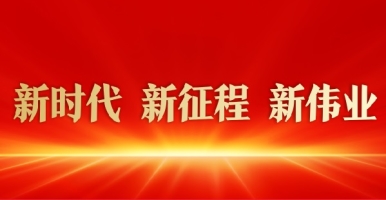 新时代 新征程 新伟业